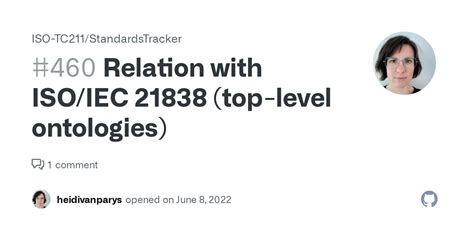 ISO-TC211/StandardsTracker

#460 Relation with ISO/IEC 21838 (top-level ontologies)

1 comment

heidivanparys opened on June 8, 2022